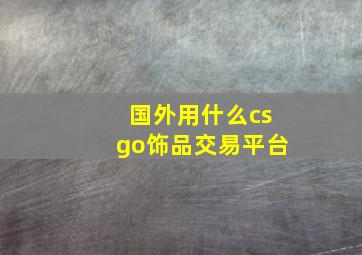 国外用什么csgo饰品交易平台